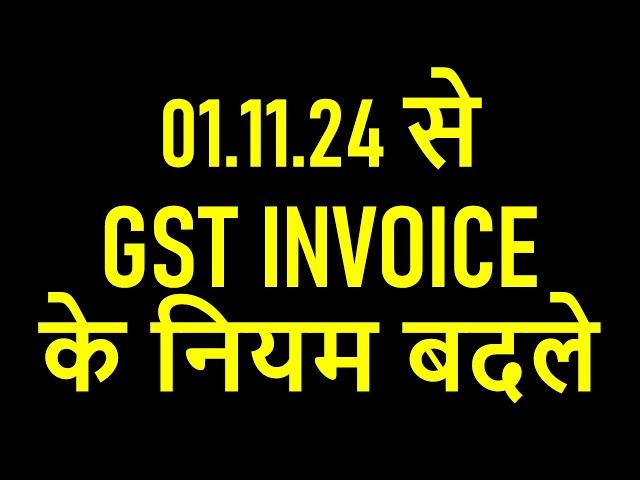 01.11.24 से
GST INVOICE
के नियम बदले